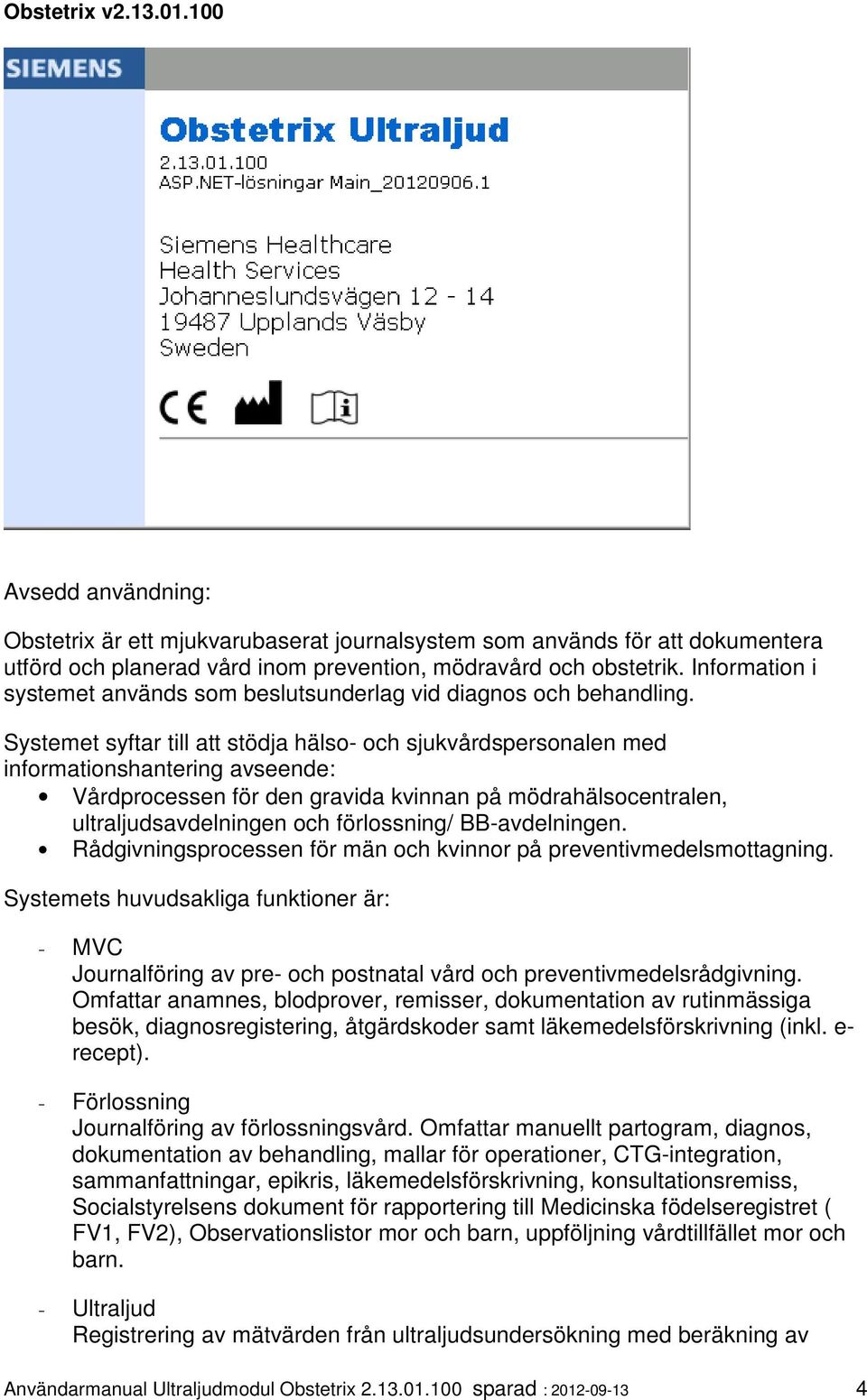 Obstetrix v2.13.01.100

SIEMENS

Obstetrix Ultraljud
2.13.01.100
ASP.NET-lösningar Main_20120906.1

Siemens Healthcare
Health Services
Johanneslundsvägen 12 - 14
19487 Upplands Väsby
Sweden

CE

Avsedd användning:

Obstetrix är ett mjukvarubaserat journalsystem som används för att dokumentera utförd och planerad vård inom prevention, mödravård och obstetrik. Information i systemet används som beslutsunderlag vid diagnos och behandling.

Systemet syftar till att stödja hälso- och sjukvårdspersonalen med informationshantering avseende:
• Vårdprocessen för den gravida kvinnan på mödrahälsocentralen, ultraljudsavdelningen och förlossning/ BB-avdelningen.
• Rådgivningsprocessen för män och kvinnor på preventivmedelsmottagning.

Systemets huvudsakliga funktioner är:

- MVC
Journalföring av pre- och postnatal vård och preventivmedelsrådgivning. Omfattar anamnes, blodprover, remisser, dokumentation av rutinmässiga besök, diagnosregistering, åtgärdskoder samt läkemedelsförskrivning (inkl. e-recept).

- Förlossning
Journalföring av förlossningsvård. Omfattar manuellt partogram, diagnos, dokumentation av behandling, mallar för operationer, CTG-integration, sammanfattningar, epikris, läkemedelsförskrivning, konsultationsremiss, Socialstyrelsens dokument för rapportering till Medicinska födelseregistret ( FV1, FV2), Observationslistor mor och barn, uppföljning vårdtillfället mor och barn.

- Ultraljud
Registrering av mätvärden från ultraljudsundersökning med beräkning av

Användarmanual Ultraljudmodul Obstetrix 2.13.01.100 sparad : 2012-09-13 4